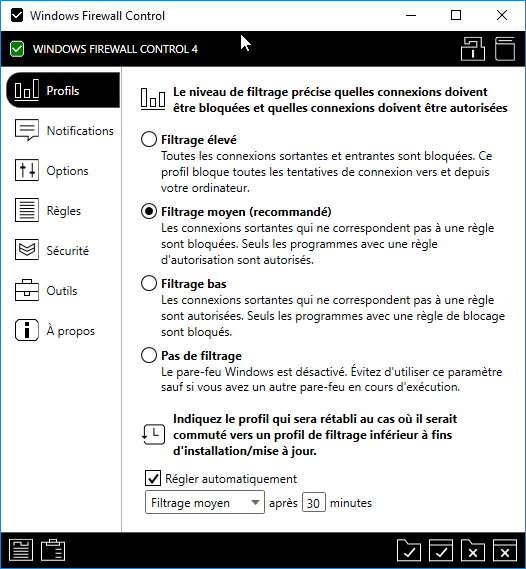 Windows Firewall Control

WINDOWS FIREWALL CONTROL 4

Profils

Notifications

Options

Règles

Sécurité

Outils

À propos

Le niveau de filtrage précise quelles connexions doivent être bloquées et quelles connexions doivent être autorisées

Filtrage élevé
Toutes les connexions sortantes et entrantes sont bloquées. Ce profil bloque toutes les tentatives de connexion vers et depuis votre ordinateur.

Filtrage moyen (recommandé)
Les connexions sortantes qui ne correspondent pas à une règle sont bloquées. Seuls les programmes avec une règle d'autorisation sont autorisés.

Filtrage bas
Les connexions sortantes qui ne correspondent pas à une règle sont autorisées. Seuls les programmes avec une règle de blocage sont bloqués.

Pas de filtrage
Le pare-feu Windows est désactivé. Évitez d'utiliser ce paramètre sauf si vous avez un autre pare-feu en cours d'exécution.

Indiquez le profil qui sera rétabli au cas où il serait commuté vers un profil de filtrage inférieur à fins d'installation/mise à jour.

Régler automatiquement

Filtrage moyen après 30 minutes